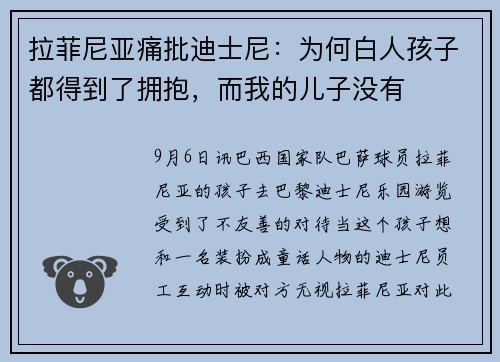 拉菲尼亚痛批迪士尼：为何白人孩子都得到了拥抱，而我的儿子没有

9月6日讯巴西国家队巴萨球员拉菲尼亚的孩子去巴黎迪士尼乐园游览受到了不友善的对待当这个孩子想和一名装扮成童话人物的迪士尼员工互动时被对方无视拉菲尼亚对此